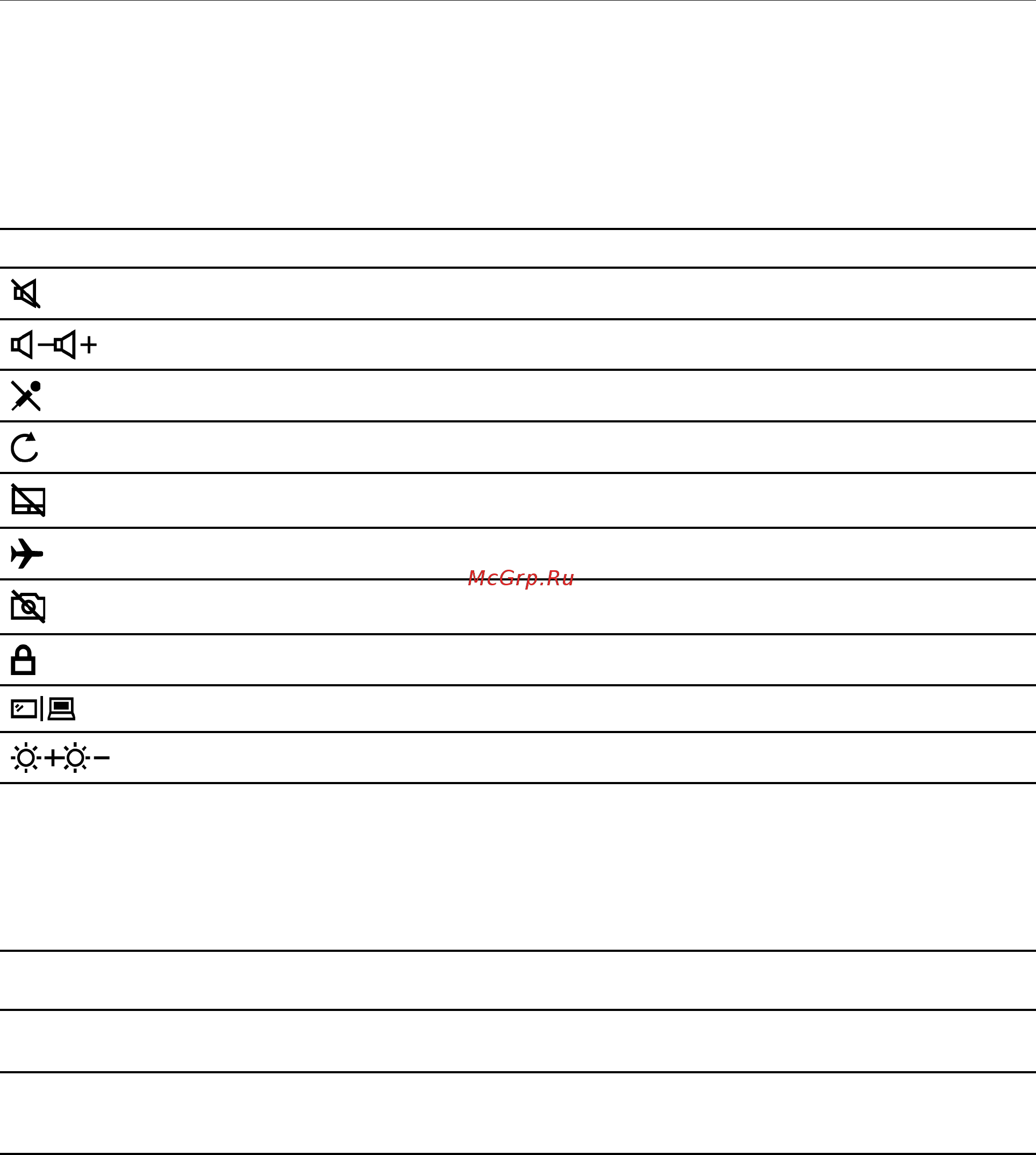 McGrp.Ru